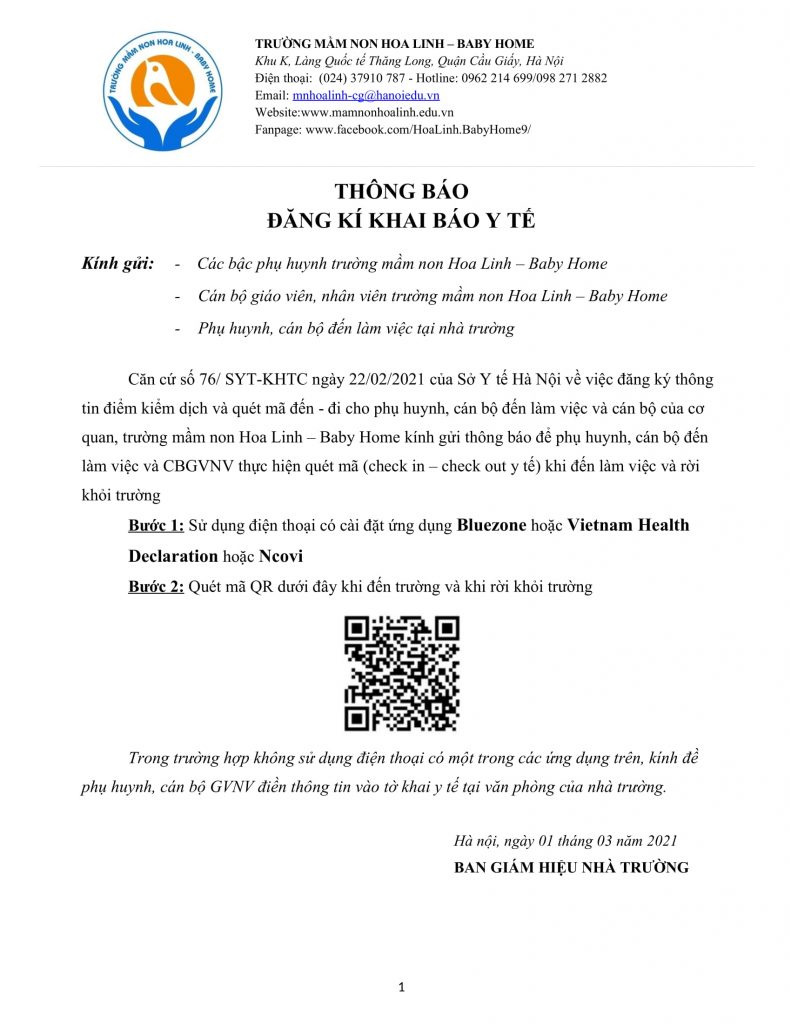 TRƯỜNG MẦM NON HOA LINH - BABY HOME

TRƯỜNG MẦM NON HOA LINH – BABY HOME
Khu K, Làng Quốc tế Thăng Long, Quận Cầu Giấy, Hà Nội
Điện thoại: (024) 37910 787 - Hotline: 0962 214 699/098 271 2882
Email: mnhoalinh-cg@hanoiedu.vn
Website:www.mamnonhoalinh.edu.vn
Fanpage: www.facebook.com/HoaLinh.BabyHome9/

THÔNG BÁO
ĐĂNG KÍ KHAI BÁO Y TẾ

Kính gửi: - Các bậc phụ huynh trường mầm non Hoa Linh – Baby Home
- Cán bộ giáo viên, nhân viên trường mầm non Hoa Linh – Baby Home
- Phụ huynh, cán bộ đến làm việc tại nhà trường

Căn cứ số 76/ SYT-KHTC ngày 22/02/2021 của Sở Y tế Hà Nội về việc đăng ký thông tin điểm kiểm dịch và quét mã đến - đi cho phụ huynh, cán bộ đến làm việc và cán bộ của cơ quan, trường mầm non Hoa Linh – Baby Home kính gửi thông báo để phụ huynh, cán bộ đến làm việc và CBGVNV thực hiện quét mã (check in – check out y tế) khi đến làm việc và rời khỏi trường

Bước 1: Sử dụng điện thoại có cài đặt ứng dụng Bluezone hoặc Vietnam Health Declaration hoặc Ncovi

Bước 2: Quét mã QR dưới đây khi đến trường và khi rời khỏi trường

Trong trường hợp không sử dụng điện thoại có một trong các ứng dụng trên, kính đề phụ huynh, cán bộ GVNV điền thông tin vào tờ khai y tế tại văn phòng của nhà trường.

Hà nội, ngày 01 tháng 03 năm 2021
BAN GIÁM HIỆU NHÀ TRƯỜNG

1